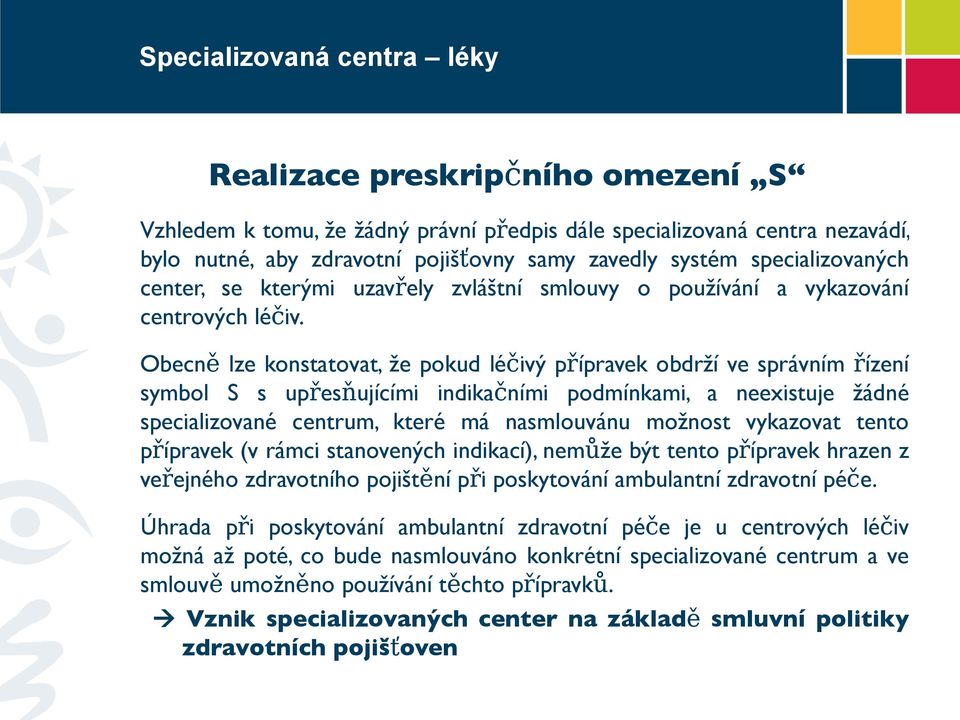 Specializovaná centra – léky

Realizace preskripčního omezení „S“

Vzhledem k tomu, že žádný právní předpis dále specializovaná centra nezavádí, bylo nutné, aby zdravotní pojišťovny samy zavedly systém specializovaných center, se kterými uzavřely zvláštní smlouvy o používání a vykazování centrových léčiv.

Obecně lze konstatovat, že pokud léčivý přípravek obdrží ve správním řízení symbol S s upřesňujícími indikačními podmínkami, a neexistuje žádné specializované centrum, které má nasmlouvánu možnost vykazovat tento přípravek (v rámci stanovených indikací), nemůže být tento přípravek hrazen z veřejného zdravotního pojištění při poskytování ambulantní zdravotní péče.

Úhrada při poskytování ambulantní zdravotní péče je u centrových léčiv možná až poté, co bude nasmlouváno konkrétní specializované centrum a ve smlouvě umožněno používání těchto přípravků.

→ Vznik specializovaných center na základě smluvní politiky zdravotních pojišťoven